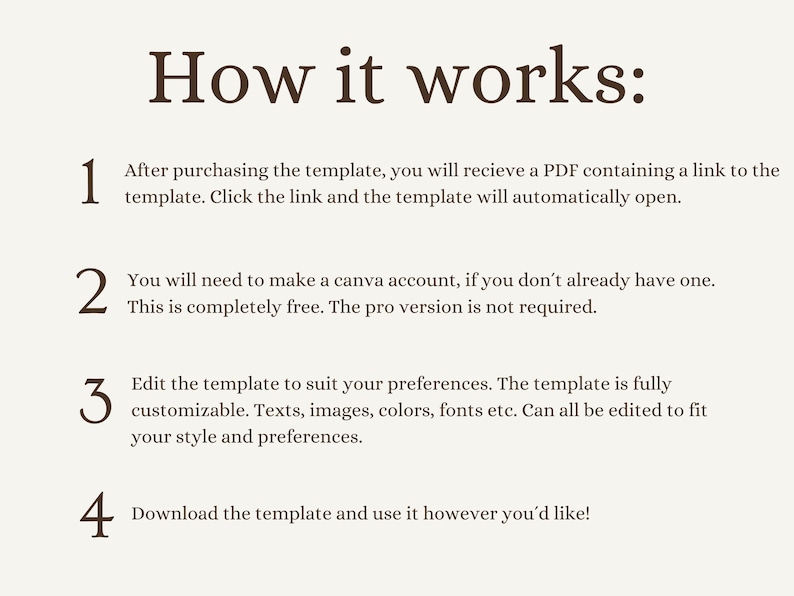 How it works:

1 After purchasing the template, you will recieve a PDF containing a link to the template. Click the link and the template will automatically open.

2 You will need to make a canva account, if you don´t already have one. This is completely free. The pro version is not required.

3 Edit the template to suit your preferences. The template is fully customizable. Texts, images, colors, fonts etc. Can all be edited to fit your style and preferences.

4 Download the template and use it however you´d like!